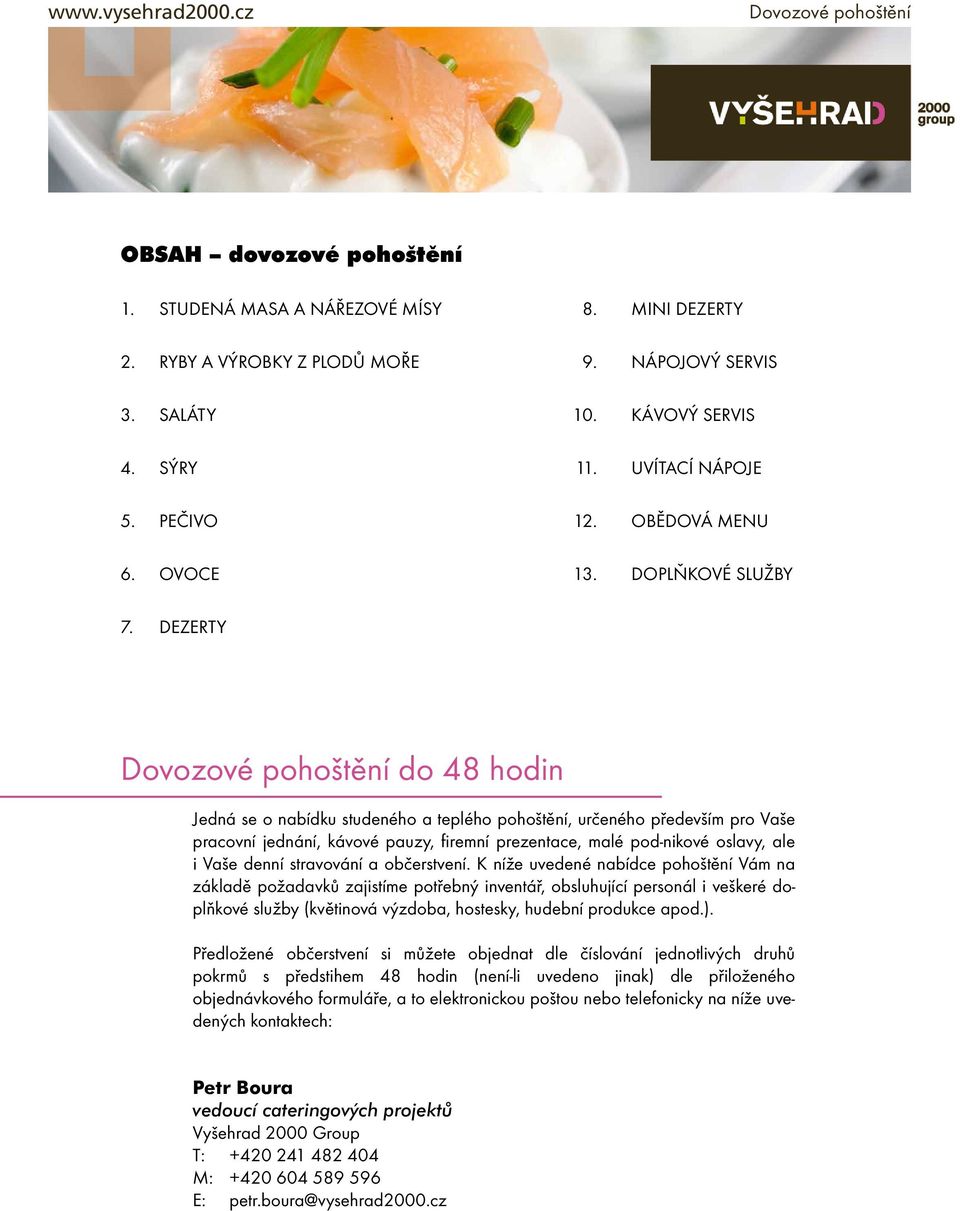 www.vysehrad2000.cz

Dovozové pohoštění

VYŠEHRAD 2000 group

OBSAH – dovozové pohoštění

1. STUDENÁ MASA A NÁŘEZOVÉ MÍSY
2. RYBY A VÝROBKY Z PLODŮ MOŘE
3. SALÁTY
4. SÝRY
5. PEČIVO
6. OVOCE
7. DEZERTY

8. MINI DEZERTY
9. NÁPOJOVÝ SERVIS
10. KÁVOVÝ SERVIS
11. UVÍTACÍ NÁPOJE
12. OBĚDOVÁ MENU
13. DOPLŇKOVÉ SLUŽBY

Dovozové pohoštění do 48 hodin

Jedná se o nabídku studeného a teplého pohoštění, určeného především pro Vaše pracovní jednání, kávové pauzy, firemní prezentace, malé pod-nikové oslavy, ale i Vaše denní stravování a občerstvení. K níže uvedené nabídce pohoštění Vám na základě požadavků zajistíme potřebný inventář, obsluhující personál i veškeré doplňkové služby (květinová výzdoba, hostesky, hudební produkce apod.).

Předložené občerstvení si můžete objednat dle číslování jednotlivých druhů pokrmů s předstihem 48 hodin (není-li uvedeno jinak) dle přiloženého objednávkového formuláře, a to elektronickou poštou nebo telefonicky na níže uvedených kontaktech:

Petr Boura
vedoucí cateringových projektů
Vyšehrad 2000 Group
T: +420 241 482 404
M: +420 604 589 596
E: petr.boura@vysehrad2000.cz